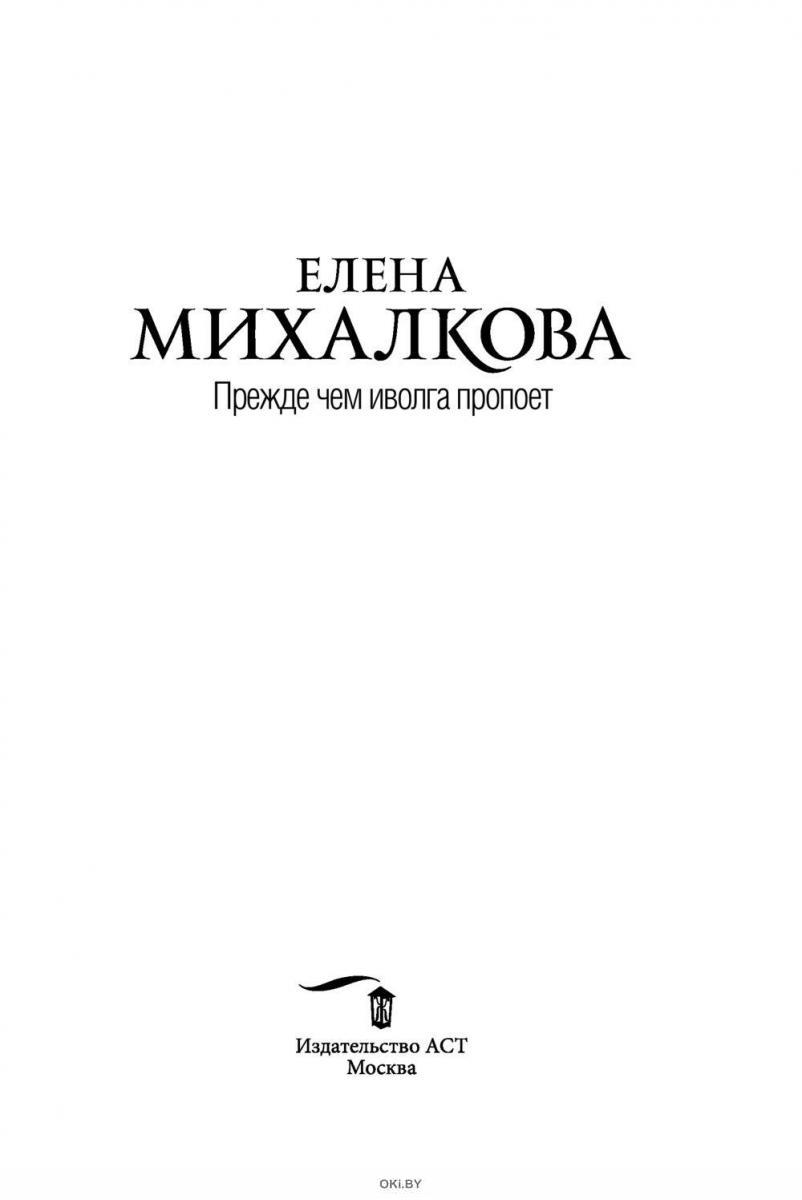 ЕЛЕНА
МИХАЛКОВА
Прежде чем иволга пропоет

Издательство АСТ
Москва

OKI.BY